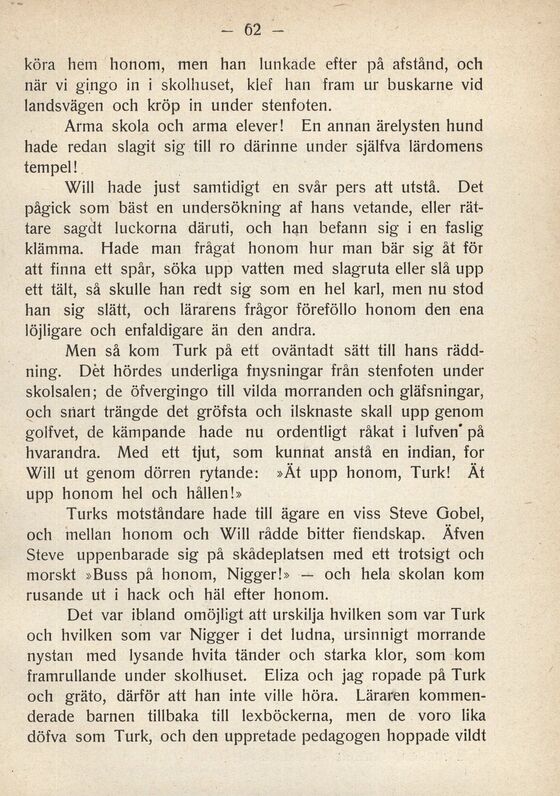 — 62 —

köra hem honom, men han lunkade efter på afstånd, och när vi gingo in i skolhuset, klef han fram ur buskarne vid landsvägen och kröp in under stenfoten.

Arma skola och arma elever! En annan ärelysten hund hade redan slagit sig till ro därinne under själfva lärdomens tempel!

Will hade just samtidigt en svår pers att utstå. Det pågick som bäst en undersökning af hans vetande, eller rättare sagdt luckorna däruti, och han befann sig i en faslig klämma. Hade man frågat honom hur man bär sig åt för att finna ett spår, söka upp vatten med slagruta eller slå upp ett tält, så skulle han redt sig som en hel karl, men nu stod han sig slätt, och lärarens frågor föreföllo honom den ena löjligare och enfaldigare än den andra.

Men så kom Turk på ett oväntadt sätt till hans räddning. Det hördes underliga fnysningar från stenfoten under skolsalen; de öfvergingo till vilda morranden och gläfsningar, och snart trängde det gröfsta och ilsknaste skall upp genom golfvet, de kämpande hade nu ordentligt råkat i lufven på hvarandra. Med ett tjut, som kunnat anstå en indian, for Will ut genom dörren rytande: »Ät upp honom, Turk! Ät upp honom hel och hållen!»

Turks motståndare hade till ägare en viss Steve Gobel, och mellan honom och Will rådde bitter fiendskap. Äfven Steve uppenbarade sig på skådeplatsen med ett trotsigt och morskt »Buss på honom, Nigger!» — och hela skolan kom rusande ut i hack och häl efter honom.

Det var ibland omöjligt att urskilja hvilken som var Turk och hvilken som var Nigger i det ludna, ursinnigt morrande nystan med lysande hvita tänder och starka klor, som kom framrullande under skolhuset. Eliza och jag ropade på Turk och gräto, därför att han inte ville höra. Läraren kommenderade barnen tillbaka till lexböckerna, men de voro lika döfva som Turk, och den uppretade pedagogen hoppade vildt